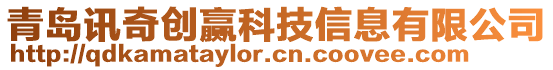 青岛讯奇创赢科技信息有限公司
http://qdkamataylor.cn.coovee.com